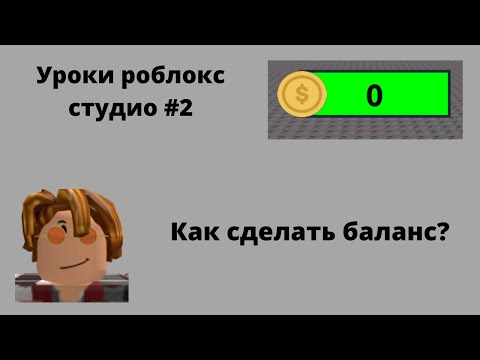 Уроки роблокс студио #2

$

0

Как сделать баланс?